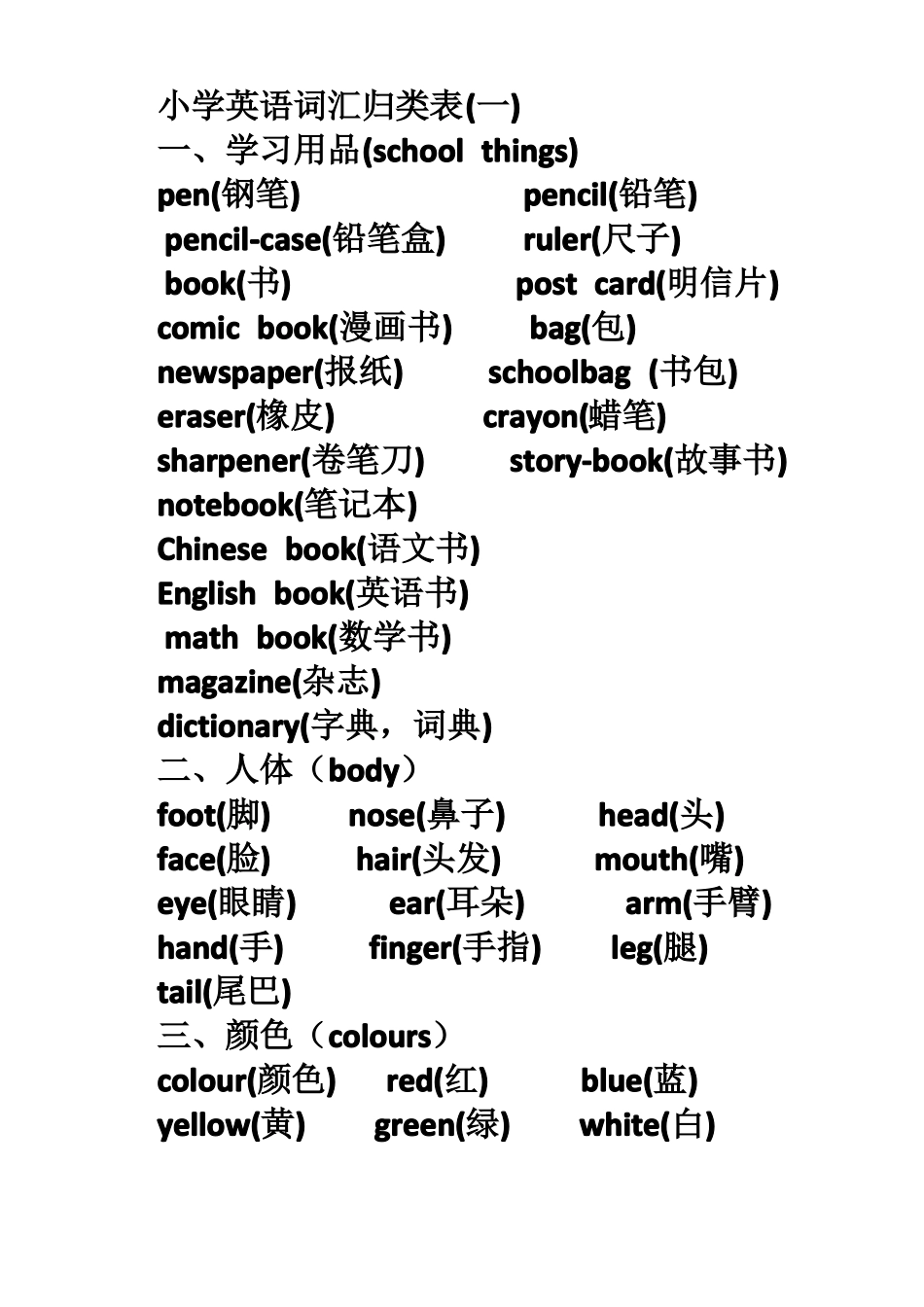 小学英语词汇归类表(一)
一、学习用品(school things)
pen(钢笔) pencil(铅笔)
pencil-case(铅笔盒) ruler(尺子)
book(书) post card(明信片)
comic book(漫画书) bag(包)
newspaper(报纸) schoolbag (书包)
eraser(橡皮) crayon(蜡笔)
sharpener(卷笔刀) story-book(故事书)
notebook(笔记本)
Chinese book(语文书)
English book(英语书)
math book(数学书)
magazine(杂志)
dictionary(字典，词典)
二、人体（body）
foot(脚) nose(鼻子) head(头)
face(脸) hair(头发) mouth(嘴)
eye(眼睛) ear(耳朵) arm(手臂)
hand(手) finger(手指) leg(腿)
tail(尾巴)
三、颜色（colours）
colour(颜色) red(红) blue(蓝)
yellow(黄) green(绿) white(白)